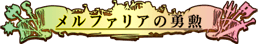 メルファリアの勇勲